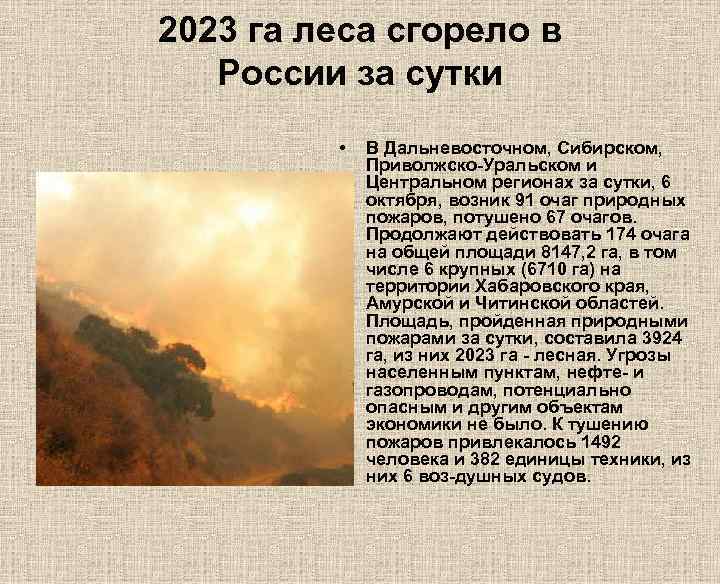 2023 га леса сгорело в России за сутки

• В Дальневосточном, Сибирском, Приволжско-Уральском и Центральном регионах за сутки, 6 октября, возник 91 очаг природных пожаров, потушено 67 очагов. Продолжают действовать 174 очага на общей площади 8147,2 га, в том числе 6 крупных (6710 га) на территории Хабаровского края, Амурской и Читинской областей. Площадь, пройденная природными пожарами за сутки, составила 3924 га, из них 2023 га - лесная. Угрозы населенным пунктам, нефте- и газопроводам, потенциально опасным и другим объектам экономики не было. К тушению пожаров привлекалось 1492 человека и 382 единицы техники, из них 6 воз-душных судов.